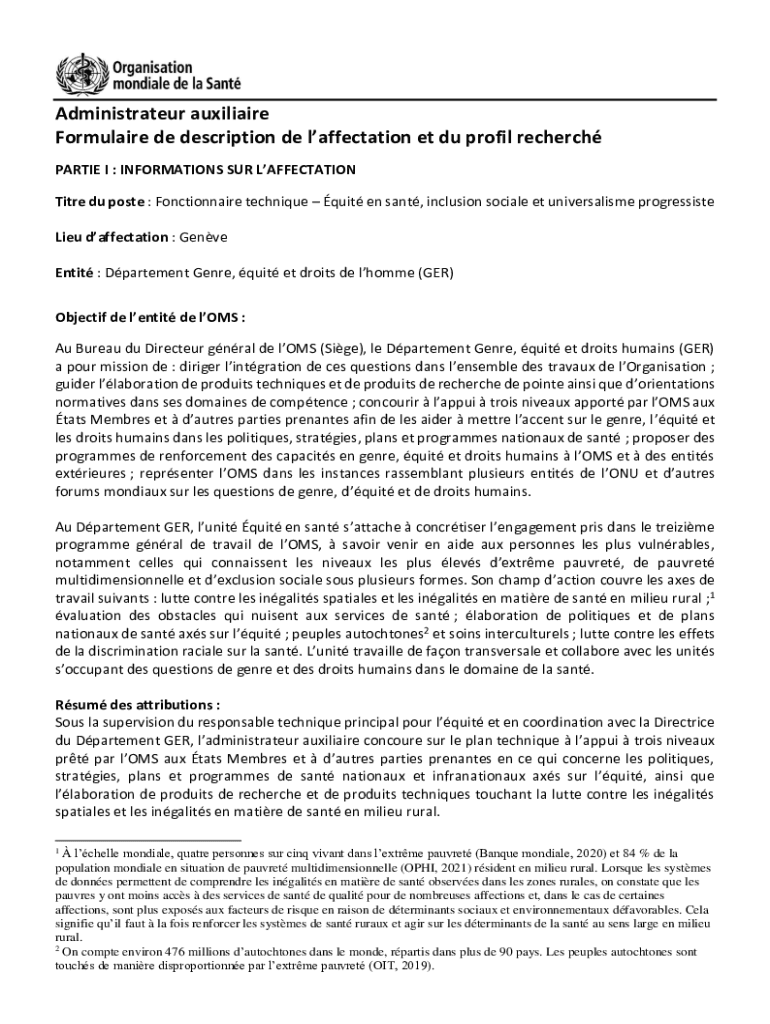 Organisation mondiale de la Santé

Administrateur auxiliaire
Formulaire de description de l'affectation et du profil recherché

PARTIE I : INFORMATIONS SUR L'AFFECTATION

Titre du poste : Fonctionnaire technique – Équité en santé, inclusion sociale et universalisme progressiste

Lieu d'affectation : Genève

Entité : Département Genre, équité et droits de l'homme (GER)

Objectif de l'entité de l'OMS :

Au Bureau du Directeur général de l'OMS (Siège), le Département Genre, équité et droits humains (GER) a pour mission de : diriger l'intégration de ces questions dans l'ensemble des travaux de l'Organisation ; guider l'élaboration de produits techniques et de produits de recherche de pointe ainsi que d'orientations normatives dans ses domaines de compétence ; concourir à l'appui à trois niveaux apporté par l'OMS aux États Membres et à d'autres parties prenantes afin de les aider à mettre l'accent sur le genre, l'équité et les droits humains dans les politiques, stratégies, plans et programmes nationaux de santé ; proposer des programmes de renforcement des capacités en genre, équité et droits humains à l'OMS et à des entités extérieures ; représenter l'OMS dans les instances rassemblant plusieurs entités de l'ONU et d'autres forums mondiaux sur les questions de genre, d'équité et de droits humains.

Au Département GER, l'unité Équité en santé s'attache à concrétiser l'engagement pris dans le treizième programme général de travail de l'OMS, à savoir venir en aide aux personnes les plus vulnérables, notamment celles qui connaissent les niveaux les plus élevés d'extrême pauvreté, de pauvreté multidimensionnelle et d'exclusion sociale sous plusieurs formes. Son champ d'action couvre les axes de travail suivants : lutte contre les inégalités spatiales et les inégalités en matière de santé en milieu rural ;$^1$ évaluation des obstacles qui nuisent aux services de santé ; élaboration de politiques et de plans nationaux de santé axés sur l'équité ; peuples autochtones$^2$ et soins interculturels ; lutte contre les effets de la discrimination raciale sur la santé. L'unité travaille de façon transversale et collabore avec les unités s'occupant des questions de genre et des droits humains dans le domaine de la santé.

Résumé des attributions :
Sous la supervision du responsable technique principal pour l'équité et en coordination avec la Directrice du Département GER, l'administrateur auxiliaire concoure sur le plan technique à l'appui à trois niveaux prêté par l'OMS aux États Membres et à d'autres parties prenantes en ce qui concerne les politiques, stratégies, plans et programmes de santé nationaux et infranationaux axés sur l'équité, ainsi que l'élaboration de produits de recherche et de produits techniques touchant la lutte contre les inégalités spatiales et les inégalités en matière de santé en milieu rural.

$^1$ À l'échelle mondiale, quatre personnes sur cinq vivant dans l'extrême pauvreté (Banque mondiale, 2020) et 84 % de la population mondiale en situation de pauvreté multidimensionnelle (OPHI, 2021) résident en milieu rural. Lorsque les systèmes de données permettent de comprendre les inégalités en matière de santé observées dans les zones rurales, on constate que les pauvres y ont moins accès à des services de santé de qualité pour de nombreuses affections et, dans le cas de certaines affections, sont plus exposés aux facteurs de risque en raison de déterminants sociaux et environnementaux défavorables. Cela signifie qu'il faut à la fois renforcer les systèmes de santé ruraux et agir sur les déterminants de la santé au sens large en milieu rural.
$^2$ On compte environ 476 millions d'autochtones dans le monde, répartis dans plus de 90 pays. Les peuples autochtones sont touchés de manière disproportionnée par l'extrême pauvreté (OIT, 2019).